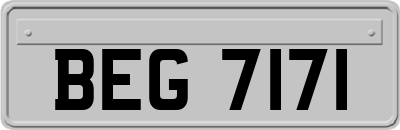 BEG 7171